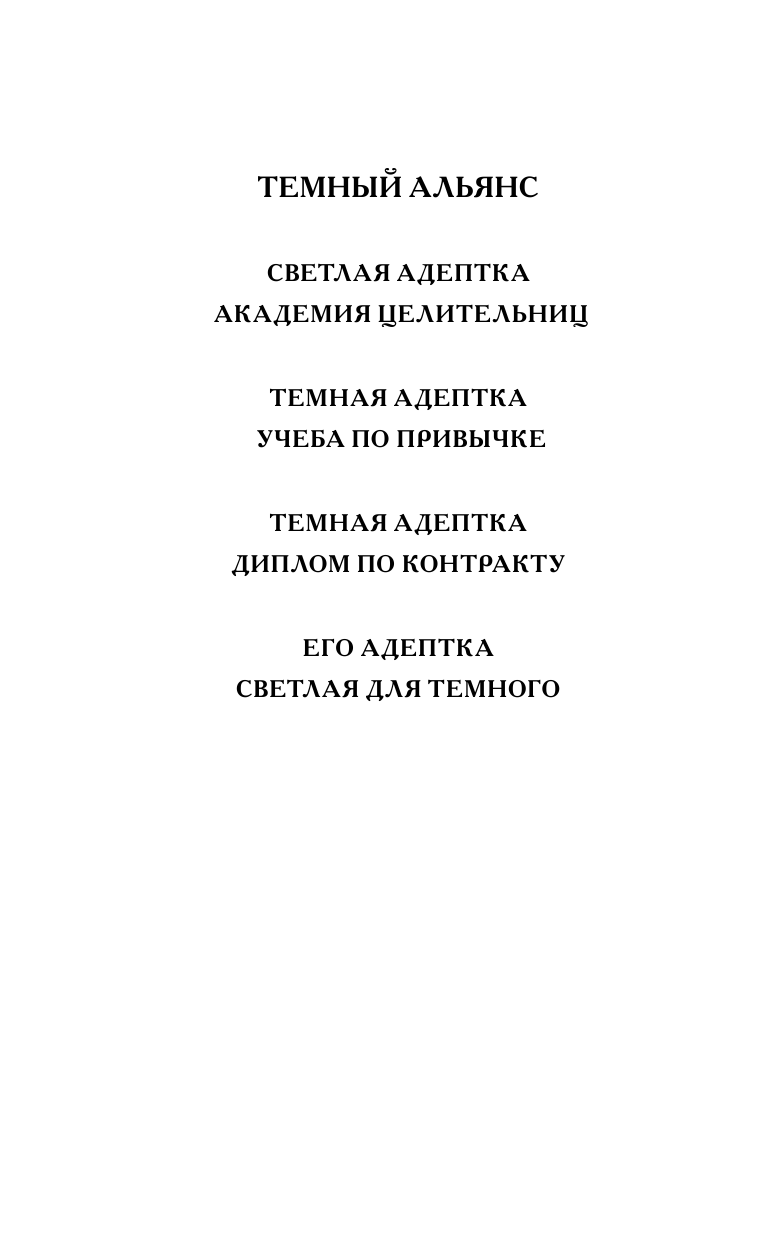 ТЕМНЫЙ АЛЬЯНС

СВЕТЛАЯ АДЕПТКА
АКАДЕМИЯ ЦЕЛИТЕЛЬНИЦ

ТЕМНАЯ АДЕПТКА
УЧЕБА ПО ПРИВЫЧКЕ

ТЕМНАЯ АДЕПТКА
ДИПЛОМ ПО КОНТРАКТУ

ЕГО АДЕПТКА
СВЕТЛАЯ ДЛЯ ТЕМНОГО